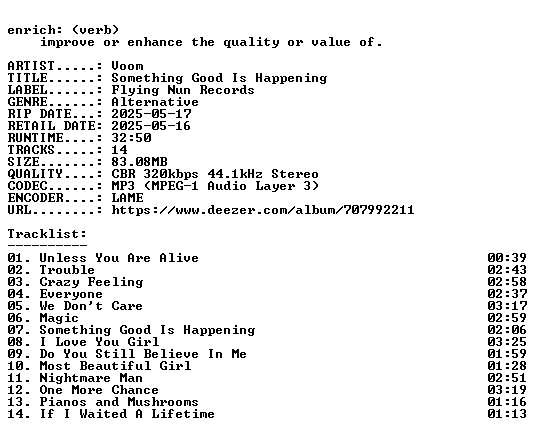 enrich: (verb)
improve or enhance the quality or value of.

ARTIST.....: Voom
TITLE......: Something Good Is Happening
LABEL......: Flying Nun Records
GENRE......: Alternative
RIP DATE...: 2025-05-17
RETAIL DATE: 2025-05-16
RUNTIME....: 32:50
TRACKS.....: 14
SIZE.......: 83.08MB
QUALITY....: CBR 320kbps 44.1kHz Stereo
CODEC......: MP3 (MPEG-1 Audio Layer 3)
ENCODER....: LAME
URL........: https://www.deezer.com/album/707992211

Tracklist:
----------

01. Unless You Are Alive 00:39
02. Trouble 02:43
03. Crazy Feeling 02:58
04. Everyone 02:37
05. We Don't Care 03:17
06. Magic 02:59
07. Something Good Is Happening 02:06
08. I Love You Girl 03:25
09. Do You Still Believe In Me 01:59
10. Most Beautiful Girl 01:28
11. Nightmare Man 02:51
12. One More Chance 03:19
13. Pianos and Mushrooms 01:16
14. If I Waited A Lifetime 01:13